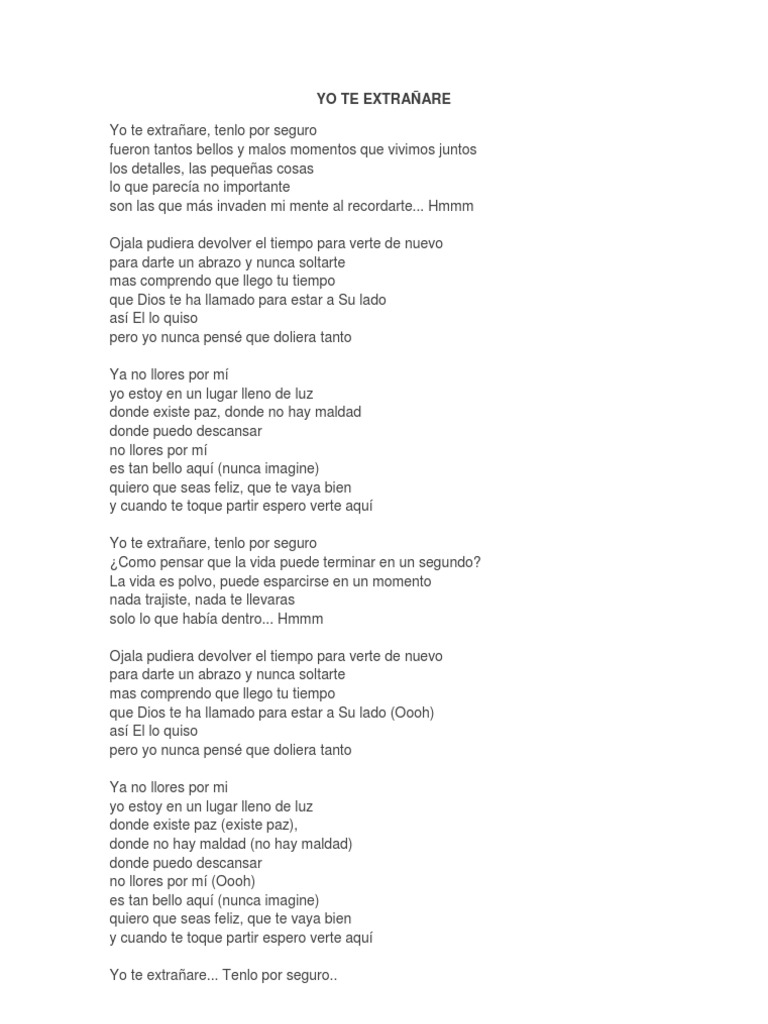 YO TE EXTRAÑARE

Yo te extrañare, tenlo por seguro
fueron tantos bellos y malos momentos que vivimos juntos
los detalles, las pequeñas cosas
lo que parecía no importante
son las que más invaden mi mente al recordarte... Hmmm

Ojala pudiera devolver el tiempo para verte de nuevo
para darte un abrazo y nunca soltarte
mas comprendo que llego tu tiempo
que Dios te ha llamado para estar a Su lado
así El lo quiso
pero yo nunca pensé que doliera tanto

Ya no llores por mí
yo estoy en un lugar lleno de luz
donde existe paz, donde no hay maldad
donde puedo descansar
no llores por mí
es tan bello aquí (nunca imagine)
quiero que seas feliz, que te vaya bien
y cuando te toque partir espero verte aquí

Yo te extrañare, tenlo por seguro
¿Como pensar que la vida puede terminar en un segundo?
La vida es polvo, puede esparcirse en un momento
nada trajiste, nada te llevaras
solo lo que había dentro... Hmmm

Ojala pudiera devolver el tiempo para verte de nuevo
para darte un abrazo y nunca soltarte
mas comprendo que llego tu tiempo
que Dios te ha llamado para estar a Su lado (Oooh)
así El lo quiso
pero yo nunca pensé que doliera tanto

Ya no llores por mi
yo estoy en un lugar lleno de luz
donde existe paz (existe paz),
donde no hay maldad (no hay maldad)
donde puedo descansar
no llores por mí (Oooh)
es tan bello aquí (nunca imagine)
quiero que seas feliz, que te vaya bien
y cuando te toque partir espero verte aquí

Yo te extrañare... Tenlo por seguro..